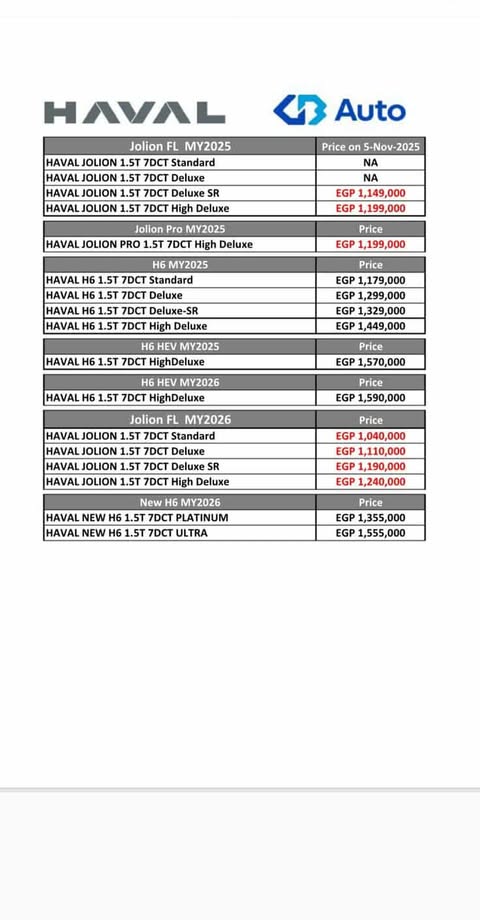 HAVAL Auto

| Jolion FL MY2025 | Price on 5-Nov-2025 |
|---|---|
| HAVAL JOLION 1.5T 7DCT Standard | NA |
| HAVAL JOLION 1.5T 7DCT Deluxe | NA |
| HAVAL JOLION 1.5T 7DCT Deluxe SR | EGP 1,149,000 |
| HAVAL JOLION 1.5T 7DCT High Deluxe | EGP 1,199,000 |

| Jolion Pro MY2025 | Price |
|---|---|
| HAVAL JOLION PRO 1.5T 7DCT High Deluxe | EGP 1,199,000 |

| H6 MY2025 | Price |
|---|---|
| HAVAL H6 1.5T 7DCT Standard | EGP 1,179,000 |
| HAVAL H6 1.5T 7DCT Deluxe | EGP 1,299,000 |
| HAVAL H6 1.5T 7DCT Deluxe-SR | EGP 1,329,000 |
| HAVAL H6 1.5T 7DCT High Deluxe | EGP 1,449,000 |

| H6 HEV MY2025 | Price |
|---|---|
| HAVAL H6 1.5T 7DCT HighDeluxe | EGP 1,570,000 |

| H6 HEV MY2026 | Price |
|---|---|
| HAVAL H6 1.5T 7DCT HighDeluxe | EGP 1,590,000 |

| Jolion FL MY2026 | Price |
|---|---|
| HAVAL JOLION 1.5T 7DCT Standard | EGP 1,040,000 |
| HAVAL JOLION 1.5T 7DCT Deluxe | EGP 1,110,000 |
| HAVAL JOLION 1.5T 7DCT Deluxe SR | EGP 1,190,000 |
| HAVAL JOLION 1.5T 7DCT High Deluxe | EGP 1,240,000 |

| New H6 MY2026 | Price |
|---|---|
| HAVAL NEW H6 1.5T 7DCT PLATINUM | EGP 1,355,000 |
| HAVAL NEW H6 1.5T 7DCT ULTRA | EGP 1,555,000 |